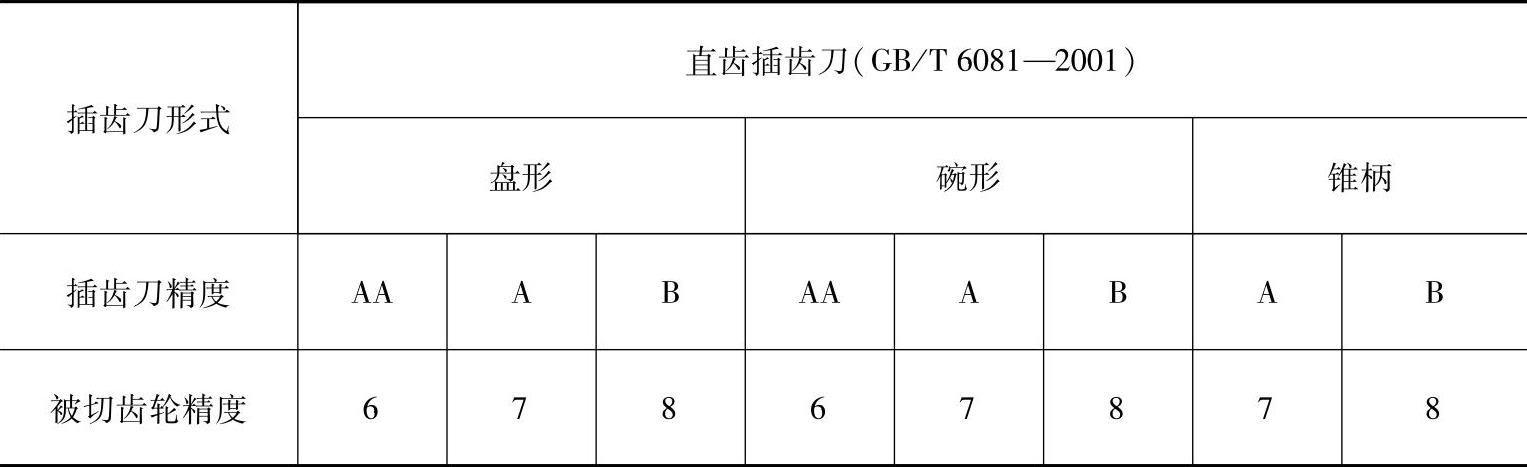 | 插齿刀形式 | 直齿插齿刀(GB/T 6081—2001) | | | | | | | |
|---|---|---|---|---|---|---|---|---|
| | 盘形 | | | 碗形 | | | 锥柄 | |
| 插齿刀精度 | AA | A | B | AA | A | B | A | B |
| 被切齿轮精度 | 6 | 7 | 8 | 6 | 7 | 8 | 7 | 8 |